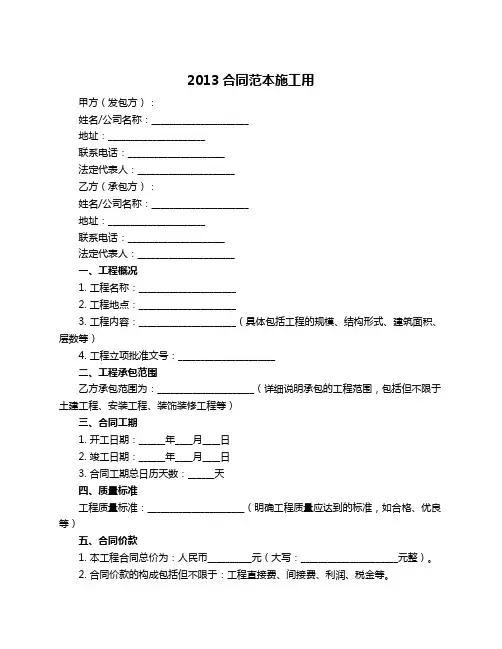 2013 合同范本施工用

甲方（发包方）：

姓名/公司名称：____________________

地址：____________________

联系电话：____________________

法定代表人：____________________

乙方（承包方）：

姓名/公司名称：____________________

地址：____________________

联系电话：____________________

法定代表人：____________________

一、工程概况

1. 工程名称：____________________

2. 工程地点：____________________

3. 工程内容：____________________（具体包括工程的规模、结构形式、建筑面积、层数等）

4. 工程立项批准文号：____________________

二、工程承包范围

乙方承包范围为：____________________（详细说明承包的工程范围，包括但不限于土建工程、安装工程、装饰装修工程等）

三、合同工期

1. 开工日期：_____年___月___日

2. 竣工日期：_____年___月___日

3. 合同工期总日历天数：_____天

四、质量标准

工程质量标准：____________________（明确工程质量应达到的标准，如合格、优良等）

五、合同价款

1. 本工程合同总价为：人民币_________元（大写：____________________元整）。

2. 合同价款的构成包括但不限于：工程直接费、间接费、利润、税金等。